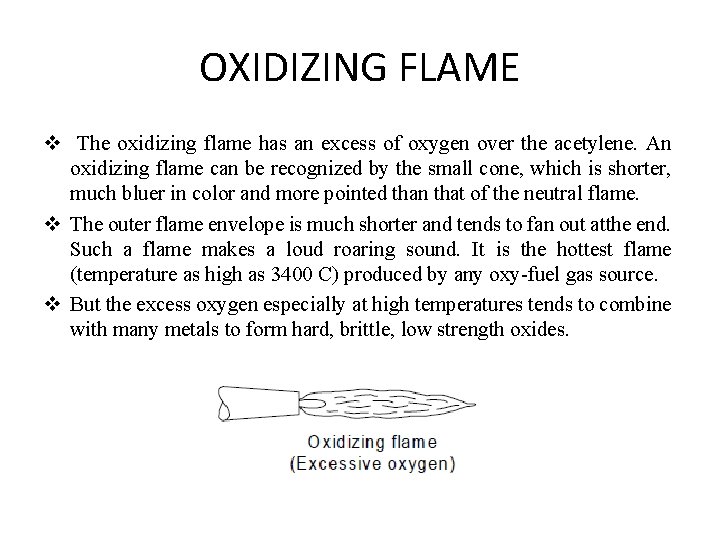 OXIDIZING FLAME

❖ The oxidizing flame has an excess of oxygen over the acetylene. An oxidizing flame can be recognized by the small cone, which is shorter, much bluer in color and more pointed than that of the neutral flame.

❖ The outer flame envelope is much shorter and tends to fan out atthe end. Such a flame makes a loud roaring sound. It is the hottest flame (temperature as high as 3400 C) produced by any oxy-fuel gas source.

❖ But the excess oxygen especially at high temperatures tends to combine with many metals to form hard, brittle, low strength oxides.

Oxidizing flame
(Excessive oxygen)